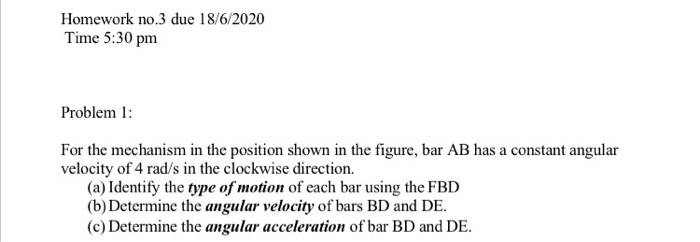 Homework no.3 due 18/6/2020
Time 5:30 pm

Problem 1:

For the mechanism in the position shown in the figure, bar AB has a constant angular velocity of 4 rad/s in the clockwise direction.
(a) Identify the type of motion of each bar using the FBD
(b) Determine the angular velocity of bars BD and DE.
(c) Determine the angular acceleration of bar BD and DE.